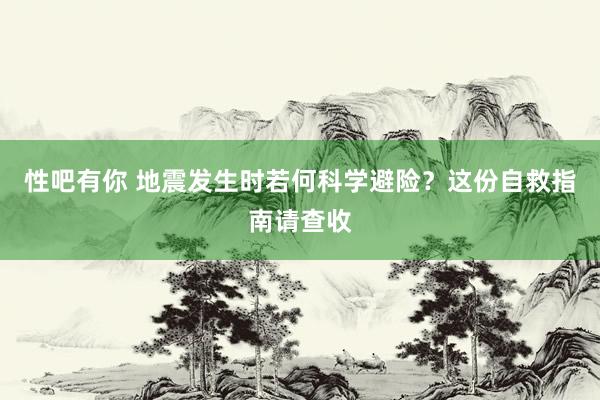 性吧有你 地震发生时若何科学避险？这份自救指南请查收